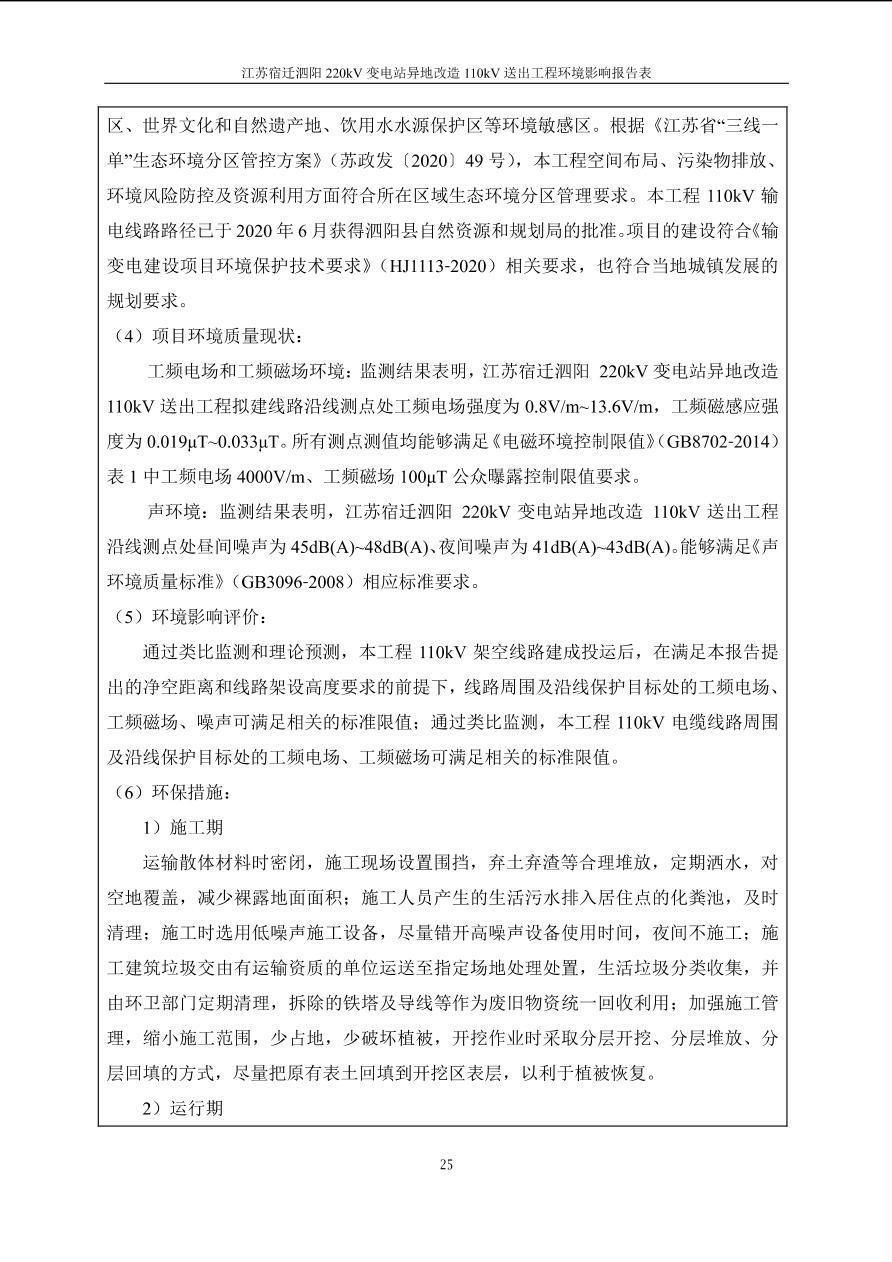 江苏宿迁泗阳 220kV 变电站异地改造 110kV 送出工程环境影响报告表

区、世界文化和自然遗产地、饮用水水源保护区等环境敏感区。根据《江苏省“三线一单”生态环境分区管控方案》（苏政发〔2020〕49 号），本工程空间布局、污染物排放、环境风险防控及资源利用方面符合所在区域生态环境分区管理要求。本工程 110kV 输电线路路径已于 2020 年 6 月获得泗阳县自然资源和规划局的批准。项目的建设符合《输变电建设项目环境保护技术要求》（HJ1113-2020）相关要求，也符合当地城镇发展的规划要求。

（4）项目环境质量现状：

工频电场和工频磁场环境：监测结果表明，江苏宿迁泗阳 220kV 变电站异地改造 110kV 送出工程拟建线路沿线测点处工频电场强度为 0.8V/m~13.6V/m，工频磁感应强度为 0.019μT~0.033μT。所有测点测值均能够满足《电磁环境控制限值》（GB8702-2014）表 1 中工频电场 4000V/m、工频磁场 100μT 公众曝露控制限值要求。

声环境：监测结果表明，江苏宿迁泗阳 220kV 变电站异地改造 110kV 送出工程沿线测点处昼间噪声为 45dB(A)~48dB(A)、夜间噪声为 41dB(A)~43dB(A)。能够满足《声环境质量标准》（GB3096-2008）相应标准要求。

（5）环境影响评价：

通过类比监测和理论预测，本工程 110kV 架空线路建成投运后，在满足本报告提出的净空距离和线路架设高度要求的前提下，线路周围及沿线保护目标处的工频电场、工频磁场、噪声可满足相关的标准限值；通过类比监测，本工程 110kV 电缆线路周围及沿线保护目标处的工频电场、工频磁场可满足相关的标准限值。

（6）环保措施：

1）施工期

运输散体材料时密闭，施工现场设置围挡，弃土弃渣等合理堆放，定期洒水，对空地覆盖，减少裸露地面面积；施工人员产生的生活污水排入居住点的化粪池，及时清理；施工时选用低噪声施工设备，尽量错开高噪声设备使用时间，夜间不施工；施工建筑垃圾交由有运输资质的单位运送至指定场地处理处置，生活垃圾分类收集，并由环卫部门定期清理，拆除的铁塔及导线等作为废旧物资统一回收利用；加强施工管理，缩小施工范围，少占地，少破坏植被，开挖作业时采取分层开挖、分层堆放、分层回填的方式，尽量把原有表土回填到开挖区表层，以利于植被恢复。

2）运行期

25